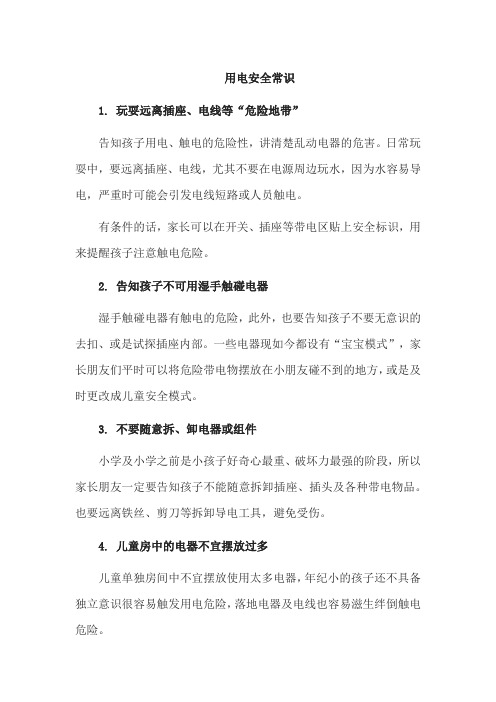 用电安全常识

1. 玩耍远离插座、电线等“危险地带”

告知孩子用电、触电的危险性，讲清楚乱动电器的危害。日常玩耍中，要远离插座、电线，尤其不要在电源周边玩水，因为水容易导电，严重时可能会引发电线短路或人员触电。

有条件的话，家长可以在开关、插座等带电区贴上安全标识，用来提醒孩子注意触电危险。

2. 告知孩子不可用湿手触碰电器

湿手触碰电器有触电的危险，此外，也要告知孩子不要无意识的去扣、或是试探插座内部。一些电器现如今都设有“宝宝模式”，家长朋友们平时可以将危险带电物摆放在小朋友碰不到的地方，或是及时更改成儿童安全模式。

3. 不要随意拆、卸电器或组件

小学及小学之前是小孩子好奇心最重、破坏力最强的阶段，所以家长朋友一定要告知孩子不能随意拆卸插座、插头及各种带电物品。也要远离铁丝、剪刀等拆卸导电工具，避免受伤。

4. 儿童房中的电器不宜摆放过多

儿童单独房间中不宜摆放使用太多电器，年纪小的孩子还不具备独立意识很容易触发用电危险，落地电器及电线也容易滋生绊倒触电危险。